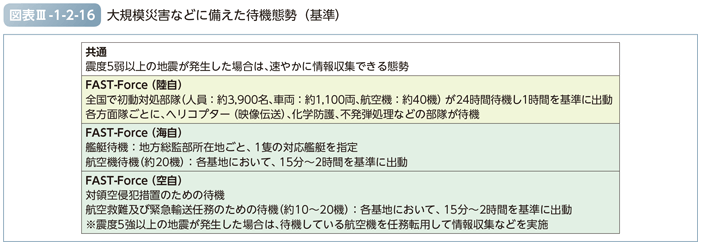 図表Ⅲ-1-2-16 大規模災害などに備えた待機態勢（基準）

共通
震度5弱以上の地震が発生した場合は、速やかに情報収集できる態勢

FAST-Force（陸自）
全国で初動対処部隊（人員：約3,900名、車両：約1,100両、航空機：約40機）が24時間待機し1時間を基準に出動
各方面隊ごとに、ヘリコプター（映像伝送）、化学防護、不発弾処理などの部隊が待機

FAST-Force（海自）
艦艇待機：地方総監部所在地ごと、1隻の対応艦艇を指定
航空機待機（約20機）：各基地において、15分～2時間を基準に出動

FAST-Force（空自）
対領空侵犯措置のための待機
航空救難及び緊急輸送任務のための待機（約10～20機）：各基地において、15分～2時間を基準に出動
※震度5強以上の地震が発生した場合は、待機している航空機を任務転用して情報収集などを実施